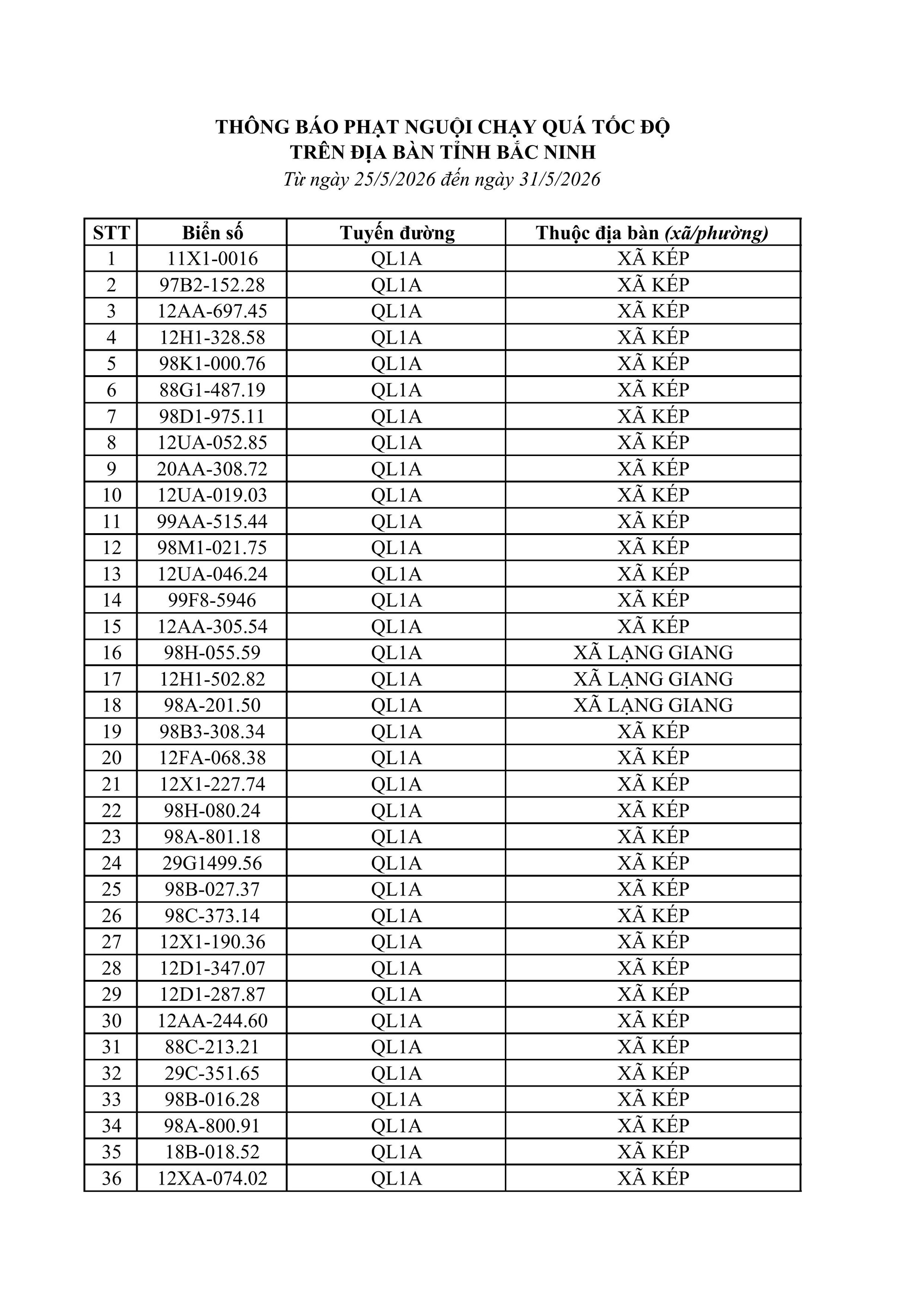 THÔNG BÁO PHẠT NGUỘI CHẠY QUÁ TỐC ĐỘ
TRÊN ĐỊA BÀN TỈNH BẮC NINH
Từ ngày 25/5/2026 đến ngày 31/5/2026

| STT | Biển số | Tuyến đường | Thuộc địa bàn (xã/phường) |
|---|---|---|---|
| 1 | 11X1-0016 | QL1A | XÃ KÉP |
| 2 | 97B2-152.28 | QL1A | XÃ KÉP |
| 3 | 12AA-697.45 | QL1A | XÃ KÉP |
| 4 | 12H1-328.58 | QL1A | XÃ KÉP |
| 5 | 98K1-000.76 | QL1A | XÃ KÉP |
| 6 | 88G1-487.19 | QL1A | XÃ KÉP |
| 7 | 98D1-975.11 | QL1A | XÃ KÉP |
| 8 | 12UA-052.85 | QL1A | XÃ KÉP |
| 9 | 20AA-308.72 | QL1A | XÃ KÉP |
| 10 | 12UA-019.03 | QL1A | XÃ KÉP |
| 11 | 99AA-515.44 | QL1A | XÃ KÉP |
| 12 | 98M1-021.75 | QL1A | XÃ KÉP |
| 13 | 12UA-046.24 | QL1A | XÃ KÉP |
| 14 | 99F8-5946 | QL1A | XÃ KÉP |
| 15 | 12AA-305.54 | QL1A | XÃ KÉP |
| 16 | 98H-055.59 | QL1A | XÃ LẠNG GIANG |
| 17 | 12H1-502.82 | QL1A | XÃ LẠNG GIANG |
| 18 | 98A-201.50 | QL1A | XÃ LẠNG GIANG |
| 19 | 98B3-308.34 | QL1A | XÃ KÉP |
| 20 | 12FA-068.38 | QL1A | XÃ KÉP |
| 21 | 12X1-227.74 | QL1A | XÃ KÉP |
| 22 | 98H-080.24 | QL1A | XÃ KÉP |
| 23 | 98A-801.18 | QL1A | XÃ KÉP |
| 24 | 29G1499.56 | QL1A | XÃ KÉP |
| 25 | 98B-027.37 | QL1A | XÃ KÉP |
| 26 | 98C-373.14 | QL1A | XÃ KÉP |
| 27 | 12X1-190.36 | QL1A | XÃ KÉP |
| 28 | 12D1-347.07 | QL1A | XÃ KÉP |
| 29 | 12D1-287.87 | QL1A | XÃ KÉP |
| 30 | 12AA-244.60 | QL1A | XÃ KÉP |
| 31 | 88C-213.21 | QL1A | XÃ KÉP |
| 32 | 29C-351.65 | QL1A | XÃ KÉP |
| 33 | 98B-016.28 | QL1A | XÃ KÉP |
| 34 | 98A-800.91 | QL1A | XÃ KÉP |
| 35 | 18B-018.52 | QL1A | XÃ KÉP |
| 36 | 12XA-074.02 | QL1A | XÃ KÉP |